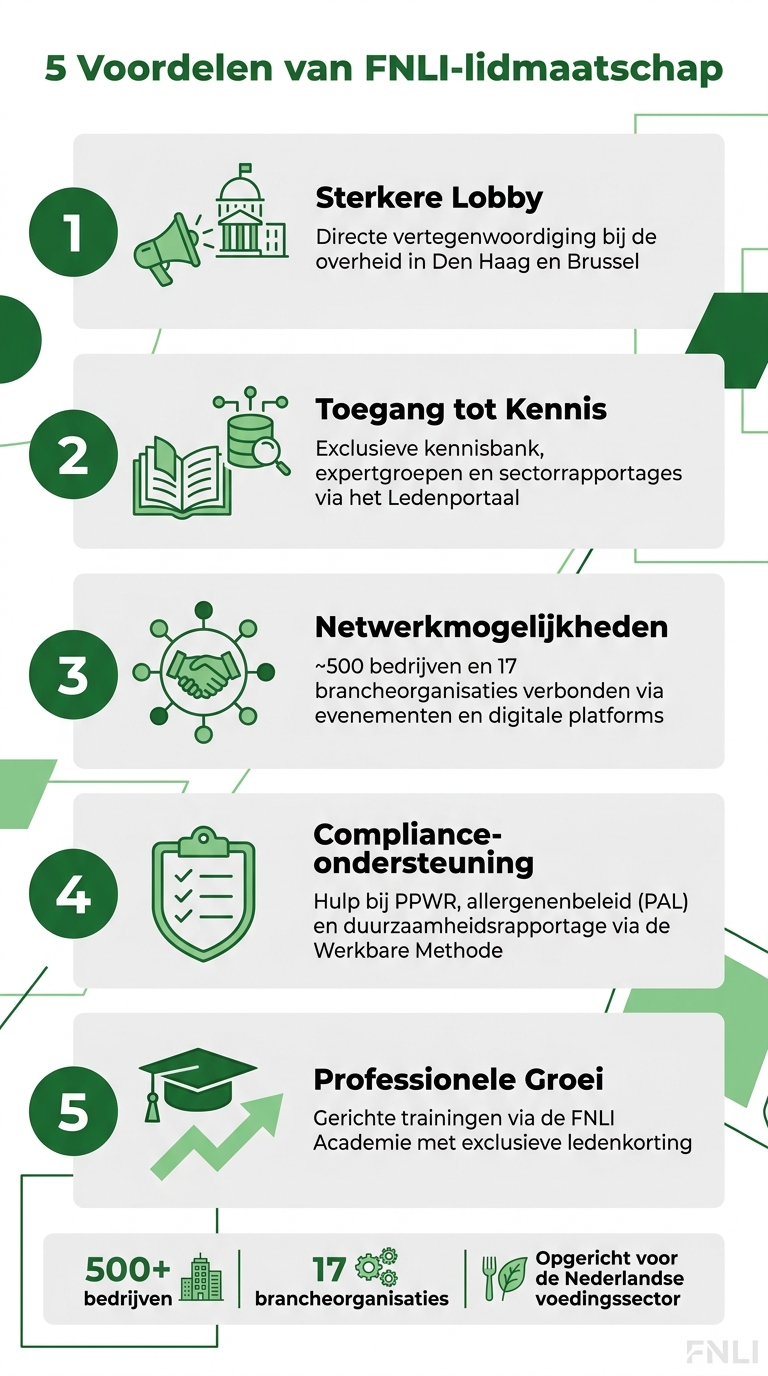 5 Voordelen van FNLI-lidmaatschap

1
Sterkere Lobby
Directe vertegenwoordiging bij de overheid in Den Haag en Brussel

2
Toegang tot Kennis
Exclusieve kennisbank, expertgroepen en sectorrapportages via het Ledenportaal

3
Netwerkmogelijkheden
~500 bedrijven en 17 brancheorganisaties verbonden via evenementen en digitale platforms

4
Compliance-ondersteuning
Hulp bij PPWR, allergenenbeleid (PAL) en duurzaamheidsrapportage via de Werkbare Methode

5
Professionele Groei
Gerichte trainingen via de FNLI Academie met exclusieve ledenkorting

500+ bedrijven
17 brancheorganisaties
Opgericht voor de Nederlandse voedingssector

FNLI